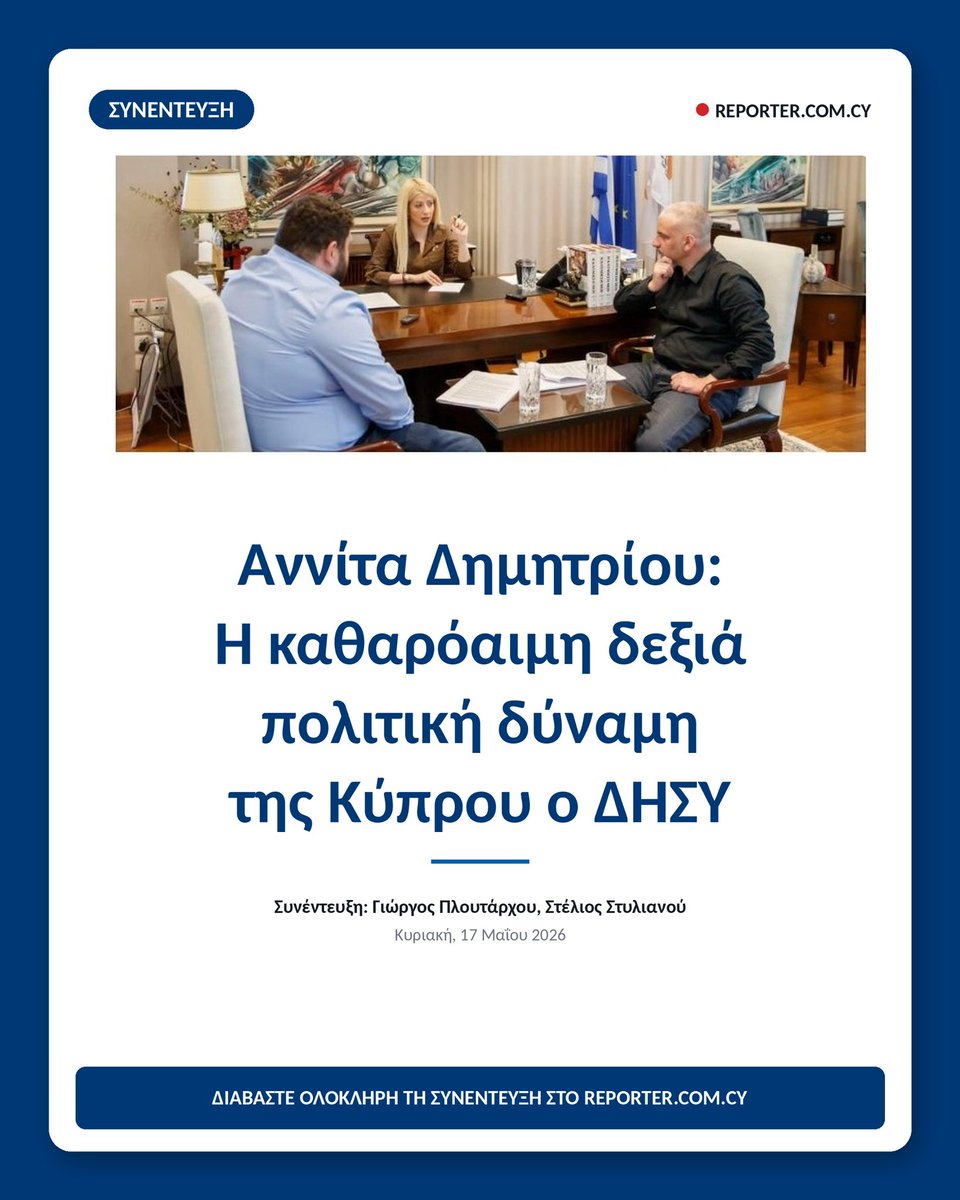 ΣΥΝΕΝΤΕΥΞΗ

REPORTER.COM.CY

Αννίτα Δημητρίου:
Η καθαρόαιμη δεξιά
πολιτική δύναμη
της Κύπρου ο ΔΗΣΥ

Συνέντευξη: Γιώργος Πλουτάρχου, Στέλιος Στυλιανού
Κυριακή, 17 Μαΐου 2026

ΔΙΑΒΑΣΤΕ ΟΛΟΚΛΗΡΗ ΤΗ ΣΥΝΕΝΤΕΥΞΗ ΣΤΟ REPORTER.COM.CY